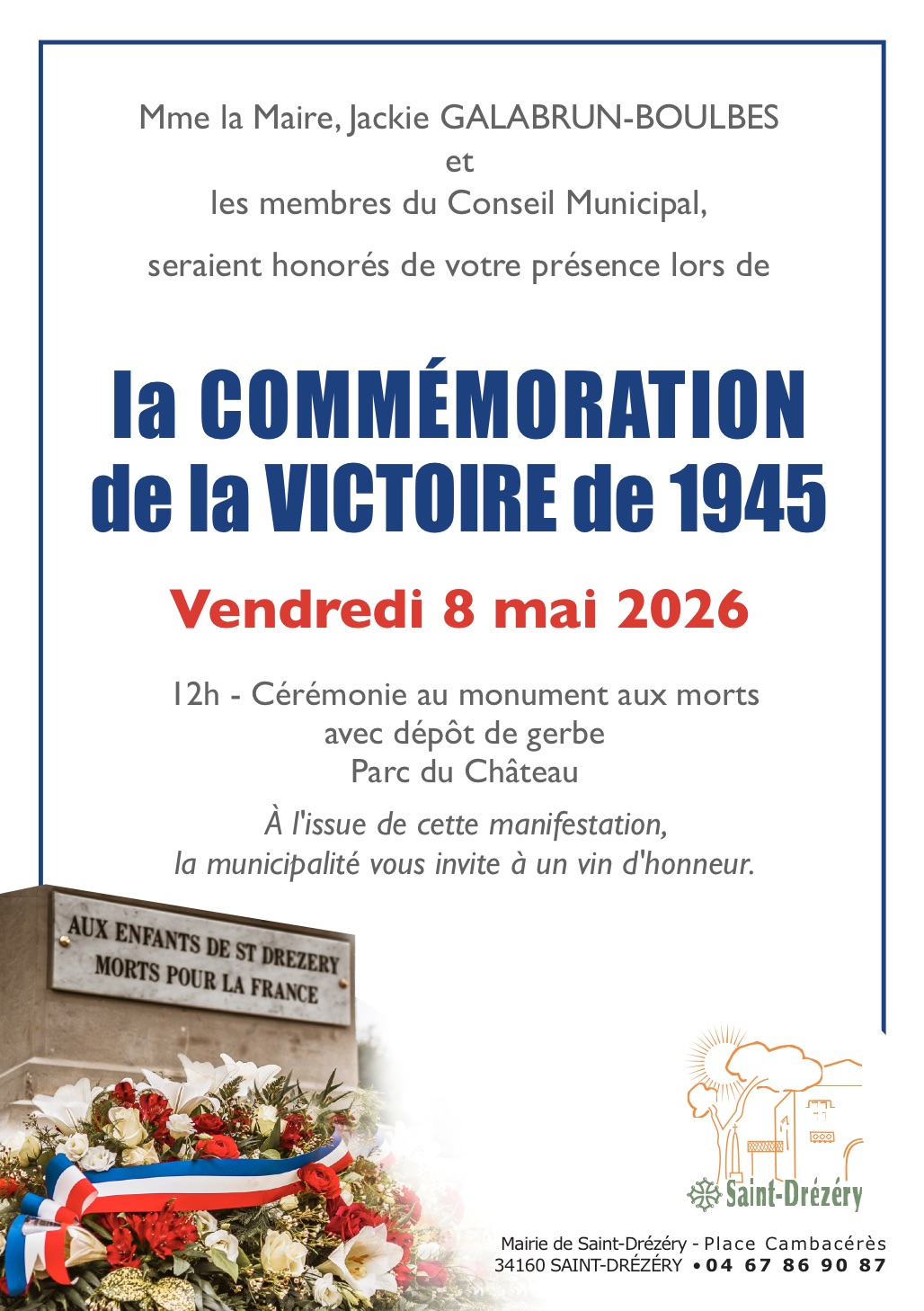 Mme la Maire, Jackie GALABRUN-BOULBES
et
les membres du Conseil Municipal,

seraient honorés de votre présence lors de

la COMMÉMORATION de la VICTOIRE de 1945

Vendredi 8 mai 2026

12h - Cérémonie au monument aux morts
avec dépôt de gerbe
Parc du Château

À l'issue de cette manifestation,
la municipalité vous invite à un vin d'honneur.

AUX ENFANTS DE ST DREZERY
MORTS POUR LA FRANCE

Saint-Drézéry

Mairie de Saint-Drézéry - Place Cambacérès
34160 SAINT-DRÉZÉRY • 04 67 86 90 87